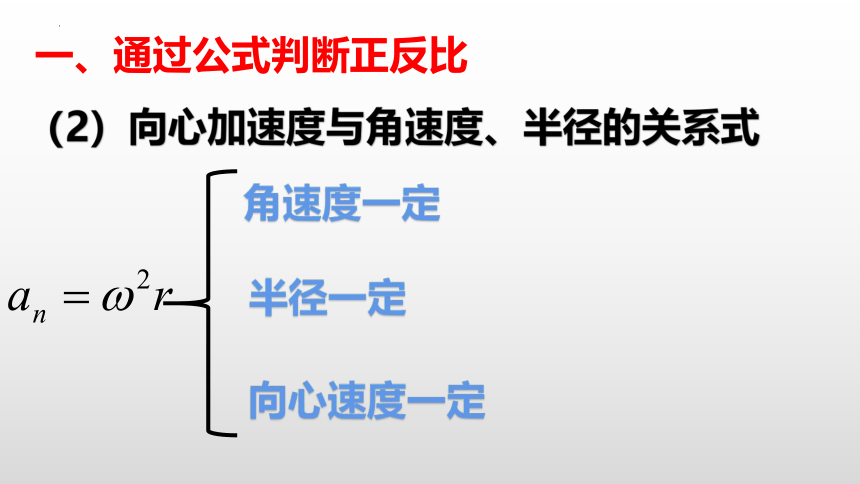 一、通过公式判断正反比

（2）向心加速度与角速度、半径的关系式

$a_n = \omega^2 r$

角速度一定

半径一定

向心速度一定